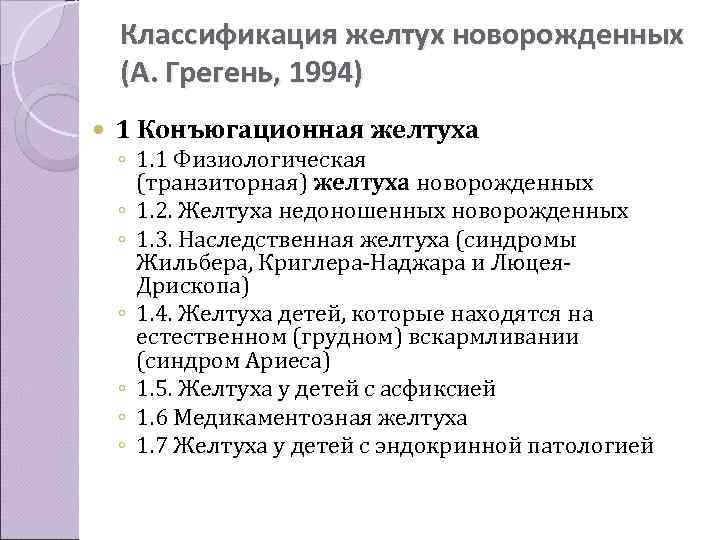 Классификация желтух новорожденных (А. Грегень, 1994)

1 Конъюгационная желтуха

1.1 Физиологическая (транзиторная) желтуха новорожденных

1.2. Желтуха недоношенных новорожденных

1.3. Наследственная желтуха (синдромы Жильбера, Криглера-Наджара и Люцея-Дрископа)

1.4. Желтуха детей, которые находятся на естественном (грудном) вскармливании (синдром Ариеса)

1.5. Желтуха у детей с асфиксией

1.6 Медикаментозная желтуха

1.7 Желтуха у детей с эндокринной патологией